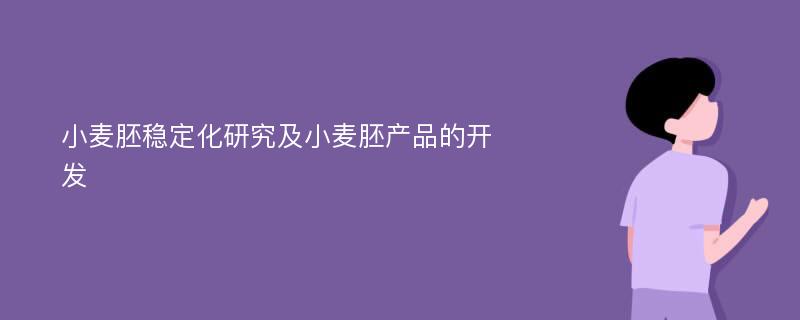 小麦胚稳定化研究及小麦胚产品的开发